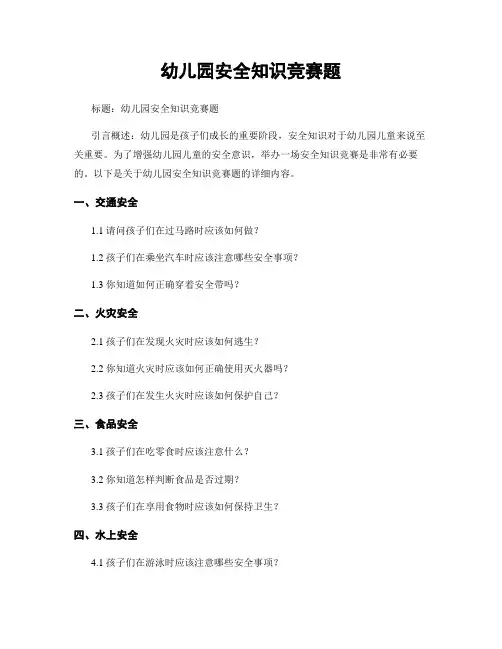 幼儿园安全知识竞赛题

标题：幼儿园安全知识竞赛题

引言概述：幼儿园是孩子们成长的重要阶段，安全知识对于幼儿园儿童来说至关重要。为了增强幼儿园儿童的安全意识，举办一场安全知识竞赛是非常有必要的。以下是关于幼儿园安全知识竞赛题的详细内容。

一、交通安全

1.1 请问孩子们在过马路时应该如何做？

1.2 孩子们在乘坐汽车时应该注意哪些安全事项？

1.3 你知道如何正确穿着安全带吗？

二、火灾安全

2.1 孩子们在发现火灾时应该如何逃生？

2.2 你知道火灾时应该如何正确使用灭火器吗？

2.3 孩子们在发生火灾时应该如何保护自己？

三、食品安全

3.1 孩子们在吃零食时应该注意什么？

3.2 你知道怎样判断食品是否过期？

3.3 孩子们在享用食物时应该如何保持卫生？

四、水上安全

4.1 孩子们在游泳时应该注意哪些安全事项？